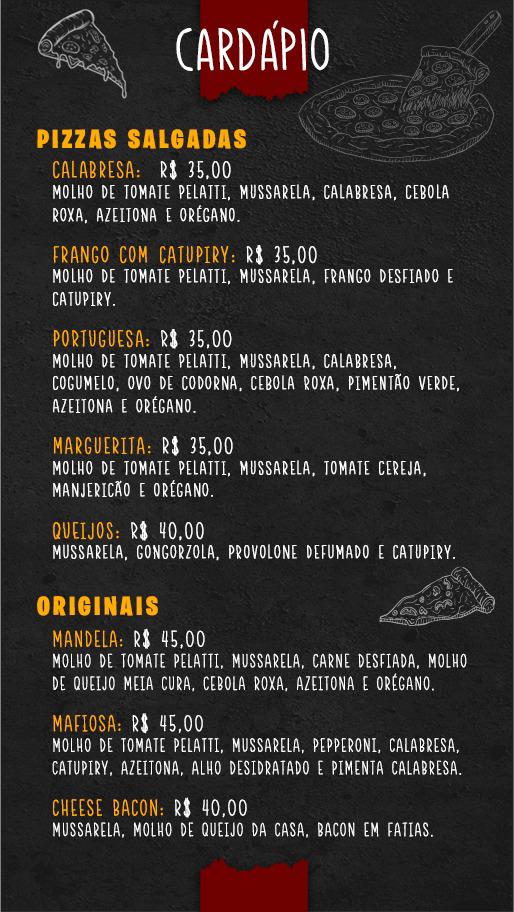 CARDÁPIO

PIZZAS SALGADAS

CALABRESA: R$ 35,00
MOLHO DE TOMATE PELATTI, MUSSARELA, CALABRESA, CEBOLA ROXA, AZEITONA E ORÉGANO.

FRANGO COM CATUPIRY: R$ 35,00
MOLHO DE TOMATE PELATTI, MUSSARELA, FRANGO DESFIADO E CATUPIRY.

PORTUGUESA: R$ 35,00
MOLHO DE TOMATE PELATTI, MUSSARELA, CALABRESA, COGUMELO, OVO DE CODORNA, CEBOLA ROXA, PIMENTÃO VERDE, AZEITONA E ORÉGANO.

MARGUERITA: R$ 35,00
MOLHO DE TOMATE PELATTI, MUSSARELA, TOMATE CEREJA, MANJERICÃO E ORÉGANO.

QUEIJOS: R$ 40,00
MUSSARELA, GONGORZOLA, PROVOLONE DEFUMADO E CATUPIRY.

ORIGINAIS

MANDELA: R$ 45,00
MOLHO DE TOMATE PELATTI, MUSSARELA, CARNE DESFIADA, MOLHO DE QUEIJO MEIA CURA, CEBOLA ROXA, AZEITONA E ORÉGANO.

MAFIOSA: R$ 45,00
MOLHO DE TOMATE PELATTI, MUSSARELA, PEPPERONI, CALABRESA, CATUPIRY, AZEITONA, ALHO DESIDRATADO E PIMENTA CALABRESA.

CHEESE BACON: R$ 40,00
MUSSARELA, MOLHO DE QUEIJO DA CASA, BACON EM FATIAS.